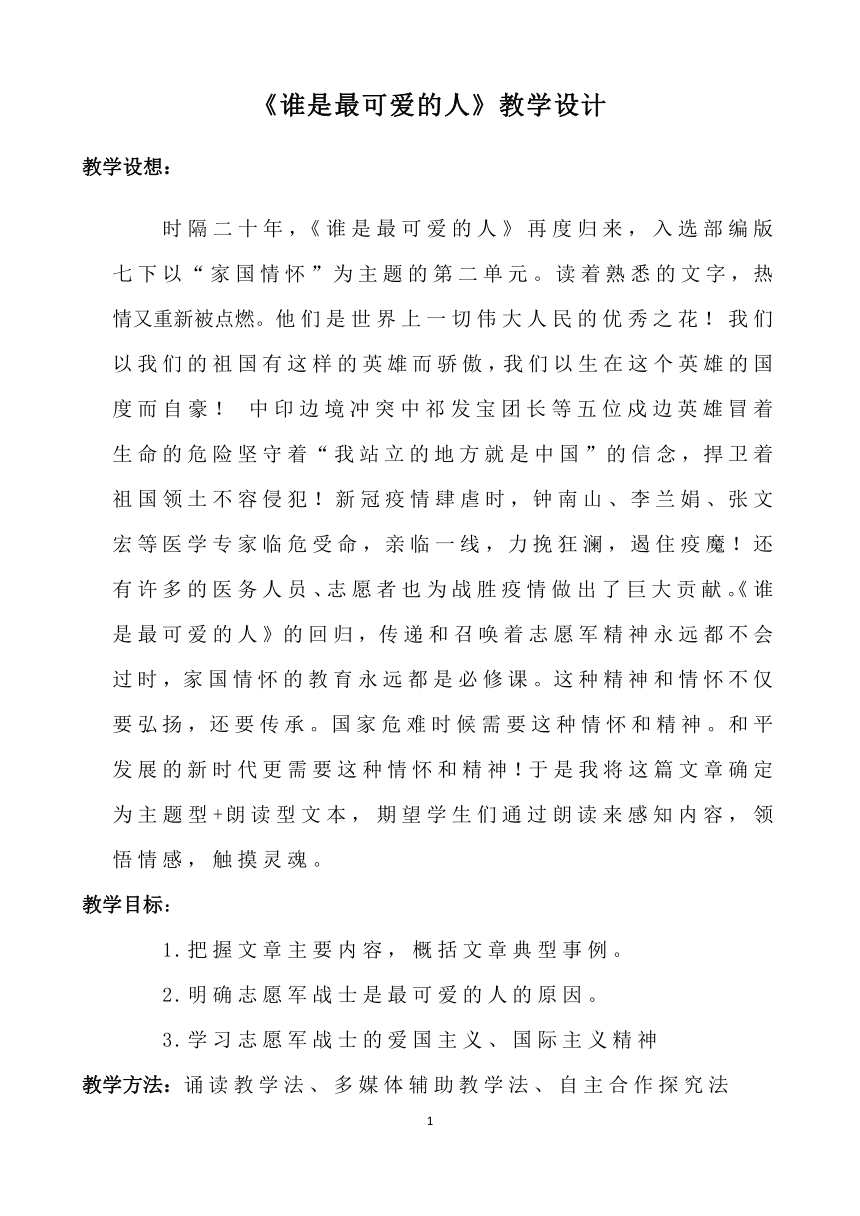 《谁是最可爱的人》教学设计

教学设想：

时隔二十年，《谁是最可爱的人》再度归来，入选部编版七下以“家国情怀”为主题的第二单元。读着熟悉的文字，热情又重新被点燃。他们是世界上一切伟大人民的优秀之花！我们以我们的祖国有这样的英雄而骄傲，我们以生在这个英雄的国度而自豪！ 中印边境冲突中祁发宝团长等五位戍边英雄冒着生命的危险坚守着“我站立的地方就是中国”的信念，捍卫着祖国领土不容侵犯！新冠疫情肆虐时，钟南山、李兰娟、张文宏等医学专家临危受命，亲临一线，力挽狂澜，遏住疫魔！还有许多的医务人员、志愿者也为战胜疫情做出了巨大贡献。《谁是最可爱的人》的回归，传递和召唤着志愿军精神永远都不会过时，家国情怀的教育永远都是必修课。这种精神和情怀不仅要弘扬，还要传承。国家危难时候需要这种情怀和精神。和平发展的新时代更需要这种情怀和精神！于是我将这篇文章确定为主题型+朗读型文本，期望学生们通过朗读来感知内容，领悟情感，触摸灵魂。

教学目标：

1.把握文章主要内容，概括文章典型事例。

2.明确志愿军战士是最可爱的人的原因。

3.学习志愿军战士的爱国主义、国际主义精神

教学方法：诵读教学法、多媒体辅助教学法、自主合作探究法

1